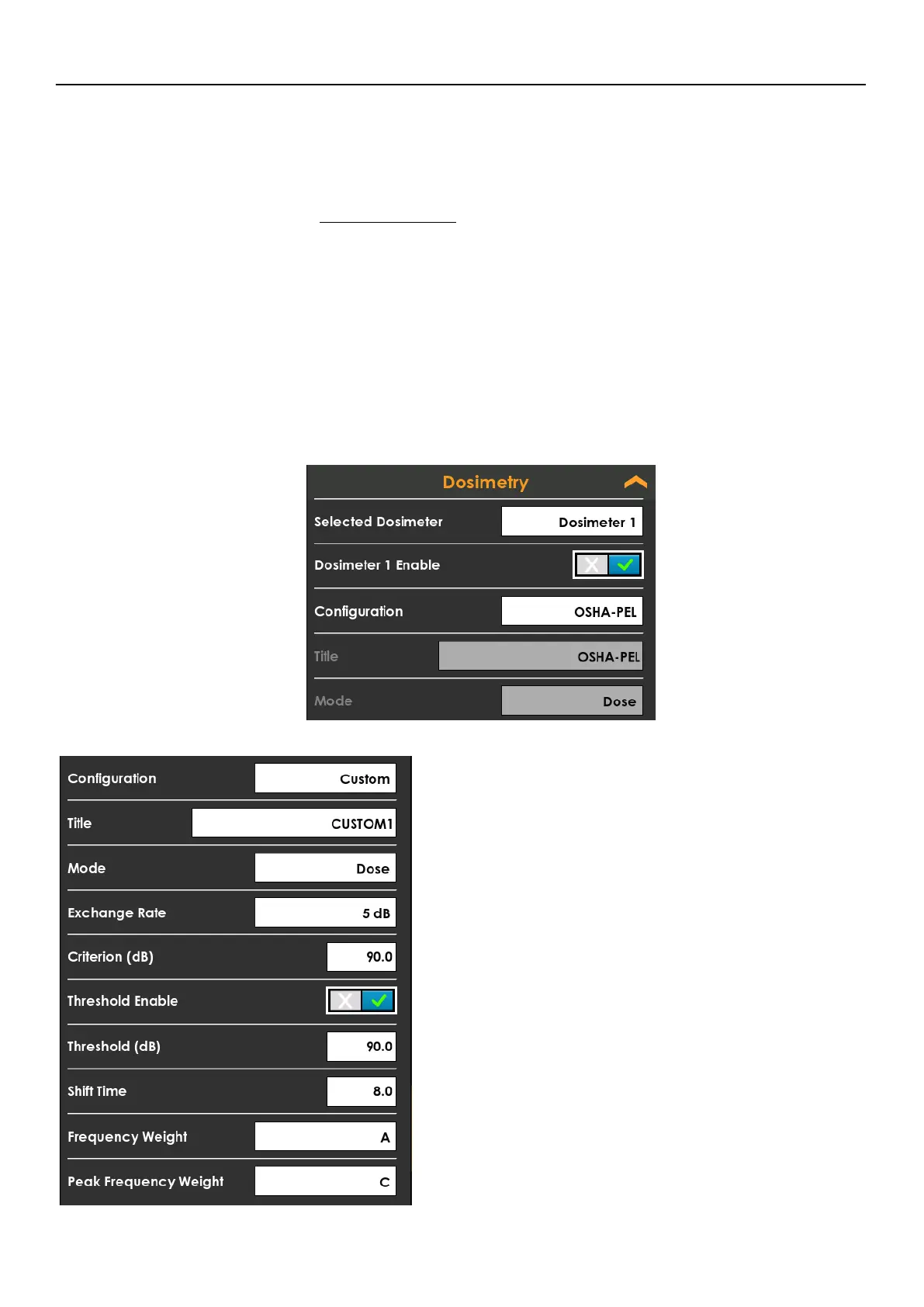 Dosimetry

Selected Dosimeter
Dosimeter 1

Dosimeter 1 Enable

Configuration
OSHA-PEL

Title
OSHA-PEL

Mode
Dose

Configuration
Custom

Title
CUSTOM1

Mode
Dose

Exchange Rate
5 dB

Criterion (dB)
90.0

Threshold Enable

Threshold (dB)
90.0

Shift Time
8.0

Frequency Weight
A

Peak Frequency Weight
C